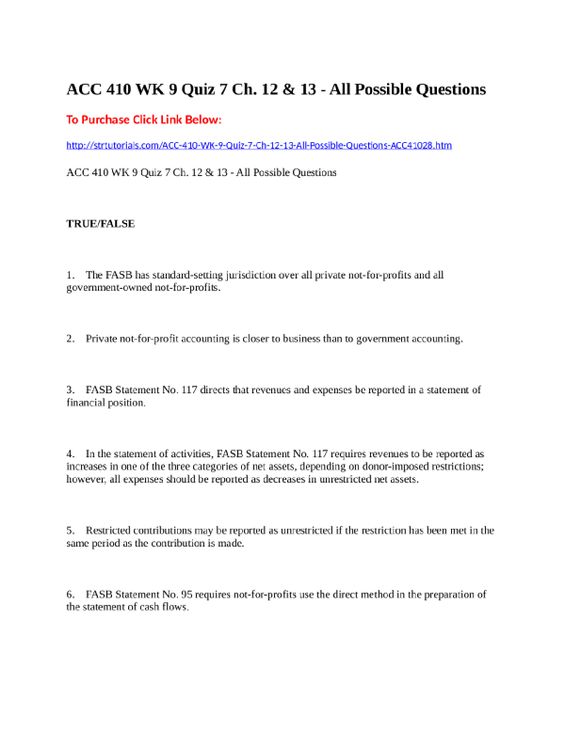 ACC 410 WK 9 Quiz 7 Ch. 12 & 13 - All Possible Questions

To Purchase Click Link Below:

http://strtutorials.com/ACC-410-WK-9-Quiz-7-Ch-12-13-All-Possible-Questions-ACC41028.htm

ACC 410 WK 9 Quiz 7 Ch. 12 & 13 - All Possible Questions

TRUE/FALSE

1. The FASB has standard-setting jurisdiction over all private not-for-profits and all government-owned not-for-profits.

2. Private not-for-profit accounting is closer to business than to government accounting.

3. FASB Statement No. 117 directs that revenues and expenses be reported in a statement of financial position.

4. In the statement of activities, FASB Statement No. 117 requires revenues to be reported as increases in one of the three categories of net assets, depending on donor-imposed restrictions; however, all expenses should be reported as decreases in unrestricted net assets.

5. Restricted contributions may be reported as unrestricted if the restriction has been met in the same period as the contribution is made.

6. FASB Statement No. 95 requires not-for-profits use the direct method in the preparation of the statement of cash flows.